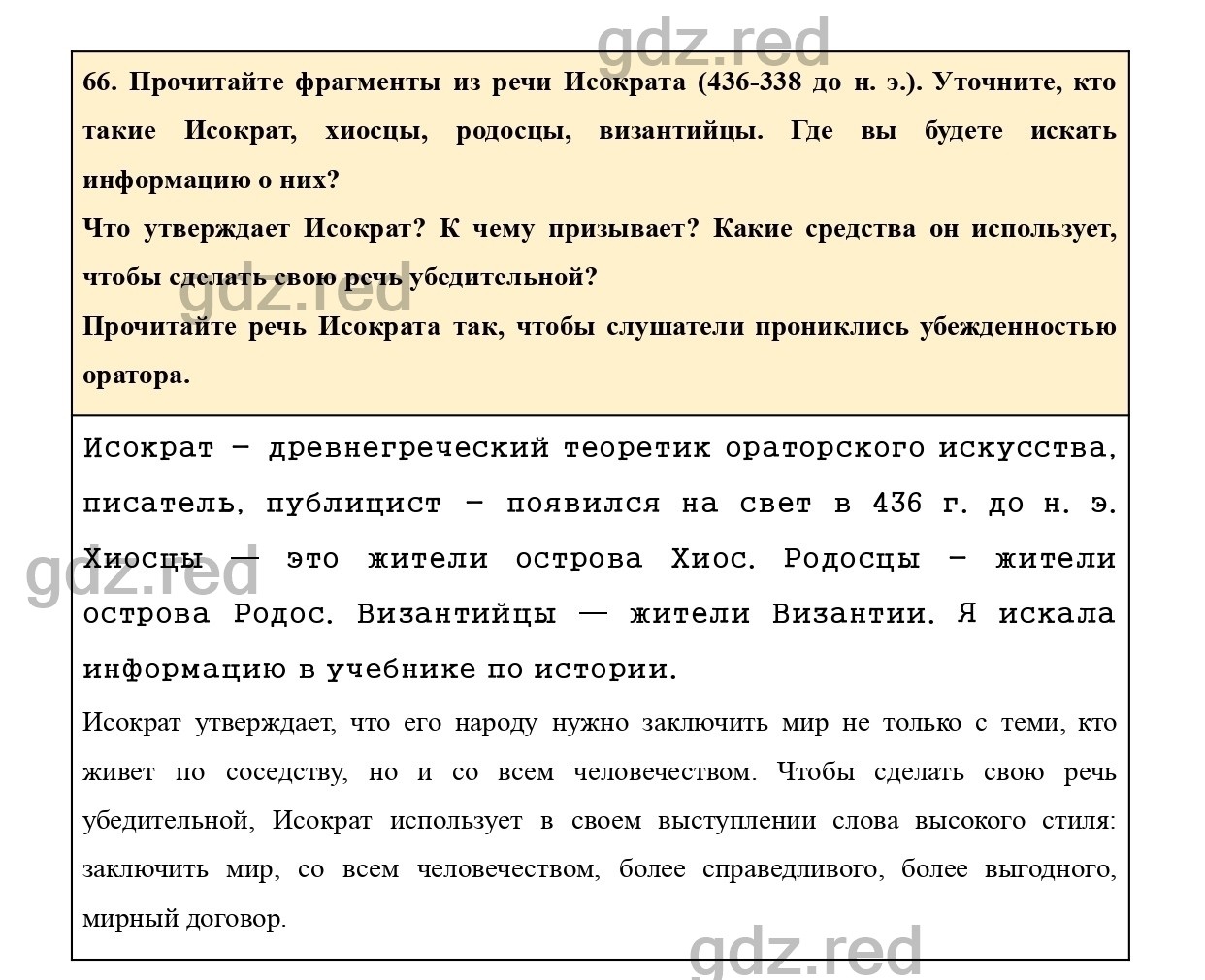 gdz.red

66. Прочитайте фрагменты из речи Исократа (436-338 до н. э.). Уточните, кто такие Исократ, хиосцы, родосцы, византийцы. Где вы будете искать информацию о них?
Что утверждает Исократ? К чему призывает? Какие средства он использует, чтобы сделать свою речь убедительной?
Прочитайте речь Исократа так, чтобы слушатели прониклись убежденностью оратора.

gdz.red

Исократ – древнегреческий теоретик ораторского искусства, писатель, публицист – появился на свет в 436 г. до н. э. Хиосцы — это жители острова Хиос. Родосцы – жители острова Родос. Византийцы — жители Византии. Я искала информацию в учебнике по истории.

gdz.red

Исократ утверждает, что его народу нужно заключить мир не только с теми, кто живет по соседству, но и со всем человечеством. Чтобы сделать свою речь убедительной, Исократ использует в своем выступлении слова высокого стиля: заключить мир, со всем человечеством, более справедливого, более выгодного, мирный договор.

gdz.red